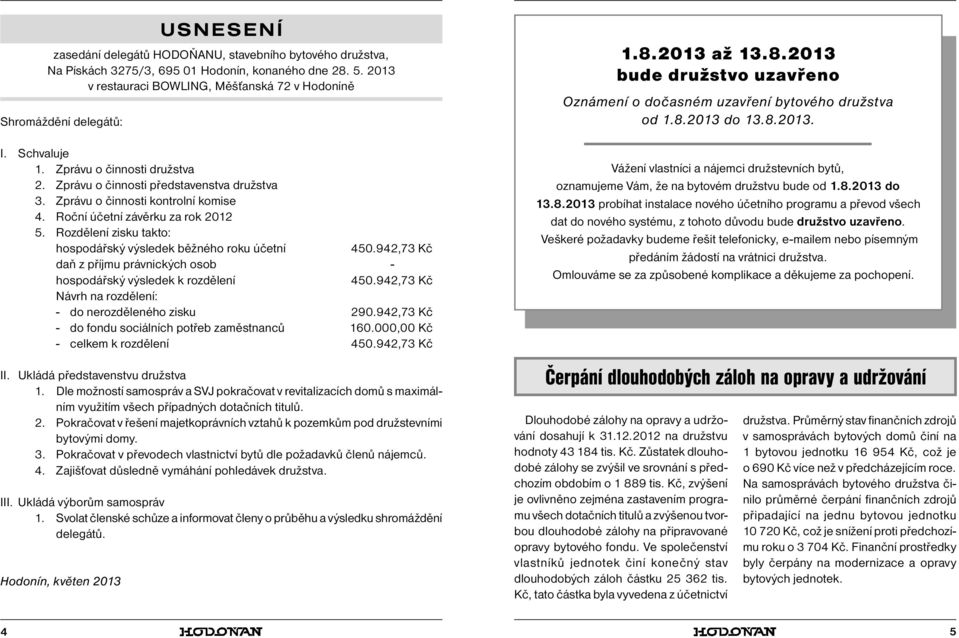 USNESENÍ

zasedání delegátů HODOŇANU, stavebního bytového družstva, Na Pískách 3275/3, 695 01 Hodonín, konaného dne 28. 5. 2013 v restauraci BOWLING, Měšťanská 72 v Hodoníně

Shromáždění delegátů:

I. Schvaluje
1. Zprávu o činnosti družstva
2. Zprávu o činnosti představenstva družstva
3. Zprávu o činnosti kontrolní komise
4. Roční účetní závěrku za rok 2012
5. Rozdělení zisku takto:
hospodářský výsledek běžného roku účetní 450.942,73 Kč
daň z příjmu právnických osob -
hospodářský výsledek k rozdělení 450.942,73 Kč
Návrh na rozdělení:
- do nerozděleného zisku 290.942,73 Kč
- do fondu sociálních potřeb zaměstnanců 160.000,00 Kč
- celkem k rozdělení 450.942,73 Kč

II. Ukládá představenstvu družstva
1. Dle možností samospráv a SVJ pokračovat v revitalizacích domů s maximálním využitím všech případných dotačních titulů.
2. Pokračovat v řešení majetkoprávních vztahů k pozemkům pod družstevními bytovými domy.
3. Pokračovat v převodech vlastnictví bytů dle požadavků členů nájemců.
4. Zajišťovat důsledně vymáhání pohledávek družstva.

III. Ukládá výborům samospráv
1. Svolat členské schůze a informovat členy o průběhu a výsledku shromáždění delegátů.

Hodonín, květen 2013

4 HODOŇAN

1.8.2013 až 13.8.2013
bude družstvo uzavřeno

Oznámení o dočasném uzavření bytového družstva od 1.8.2013 do 13.8.2013.

Vážení vlastníci a nájemci družstevních bytů, oznamujeme Vám, že na bytovém družstvu bude od 1.8.2013 do 13.8.2013 probíhat instalace nového účetního programu a převod všech dat do nového systému, z tohoto důvodu bude družstvo uzavřeno. Veškeré požadavky budeme řešit telefonicky, e-mailem nebo písemným předáním žádostí na vrátnici družstva. Omlouváme se za způsobené komplikace a děkujeme za pochopení.

Čerpání dlouhodobých záloh na opravy a udržování

Dlouhodobé zálohy na opravy a udržování dosahují k 31.12.2012 na družstvu hodnoty 43 184 tis. Kč. Zůstatek dlouhodobé zálohy se zvýšil ve srovnání s předchozím obdobím o 1 889 tis. Kč, zvýšení je ovlivněno zejména zastavením programu všech dotačních titulů a zvýšenou tvorbou dlouhodobé zálohy na připravované opravy bytového fondu. Ve společenství vlastníků jednotek činí konečný stav dlouhodobých záloh částku 25 362 tis. Kč, tato částka byla vyvedena z účetnictví družstva. Průměrný stav finančních zdrojů v samosprávách bytových domů činí na 1 bytovou jednotku 16 954 Kč, což je o 690 Kč více než v předcházejícím roce. Na samosprávách bytového družstva činilo průměrné čerpání finančních zdrojů připadající na jednu bytovou jednotku 10 720 Kč, což je snížení proti předchozímu roku o 3 704 Kč. Finanční prostředky byly čerpány na modernizace a opravy bytových jednotek.

HODOŇAN 5